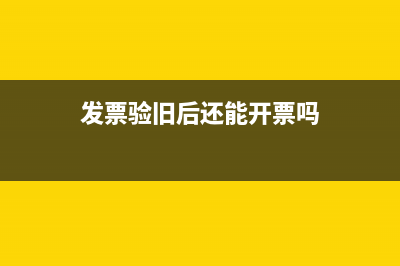 发票验旧后还能开票吗